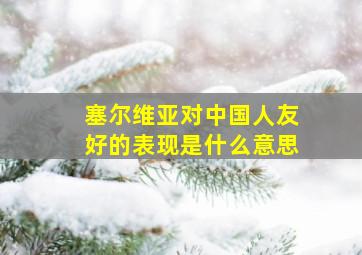 塞尔维亚对中国人友好的表现是什么意思